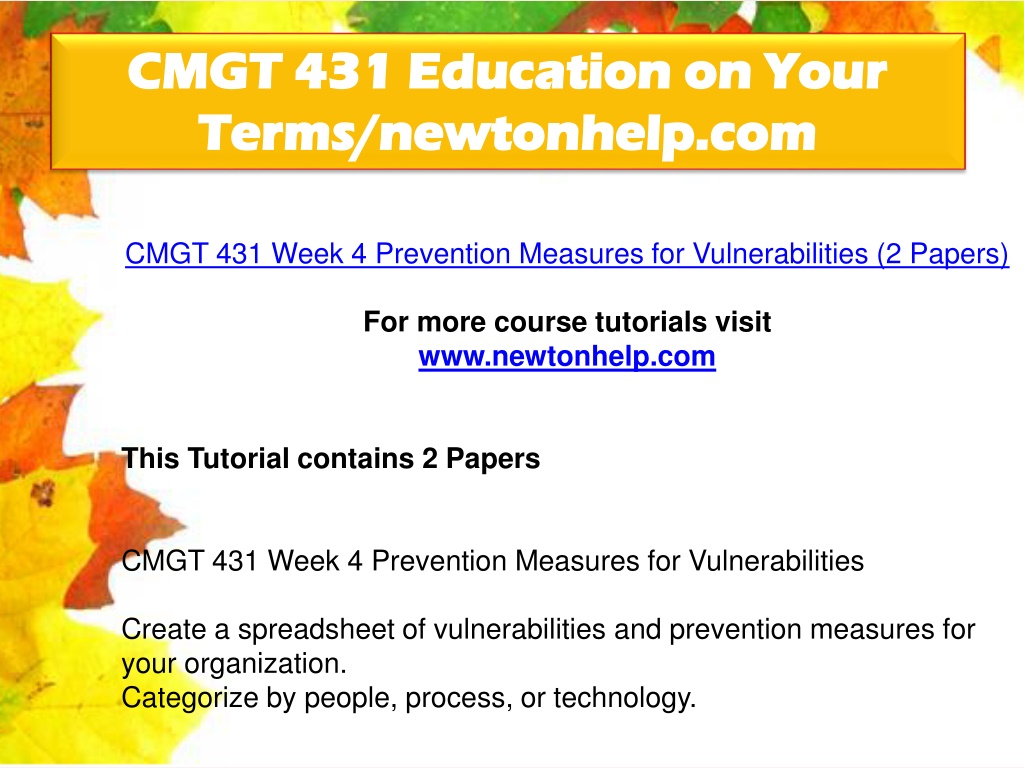 CMGT 431 Education on Your Terms/newtonhelp.com

CMGT 431 Week 4 Prevention Measures for Vulnerabilities (2 Papers)

For more course tutorials visit
www.newtonhelp.com

This Tutorial contains 2 Papers

CMGT 431 Week 4 Prevention Measures for Vulnerabilities

Create a spreadsheet of vulnerabilities and prevention measures for your organization.
Categorize by people, process, or technology.